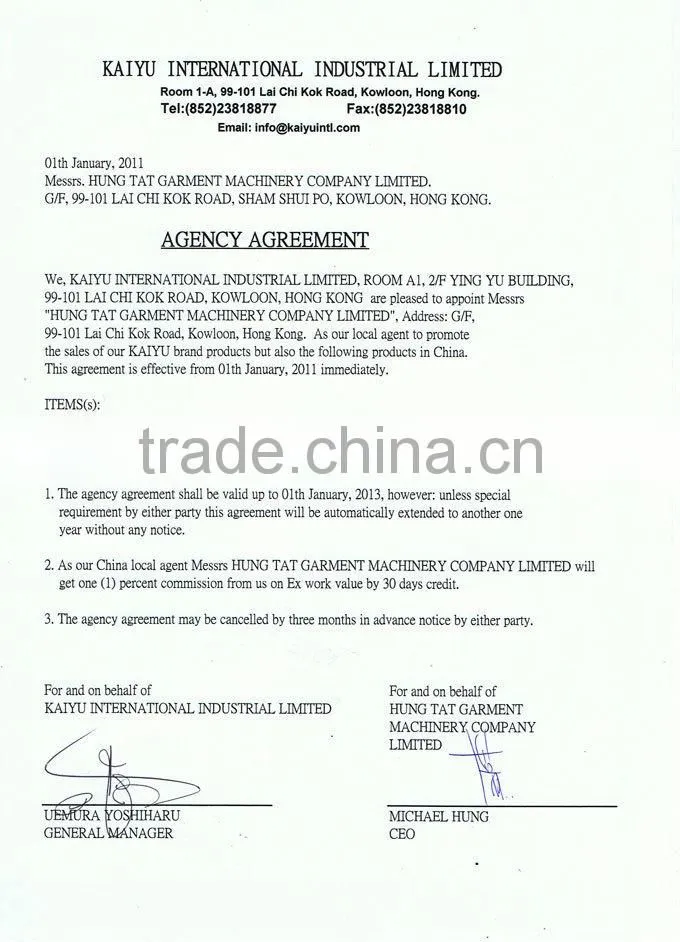 KAIYU INTERNATIONAL INDUSTRIAL LIMITED
Room 1-A, 99-101 Lai Chi Kok Road, Kowloon, Hong Kong.
Tel:(852)23818877 Fax:(852)23818810
Email: info@kaiyuintl.com

01th January, 2011
Messrs. HUNG TAT GARMENT MACHINERY COMPANY LIMITED.
G/F, 99-101 LAI CHI KOK ROAD, SHAM SHUI PO, KOWLOON, HONG KONG.

AGENCY AGREEMENT

We, KAIYU INTERNATIONAL INDUSTRIAL LIMITED, ROOM A1, 2/F YING YU BUILDING, 99-101 LAI CHI KOK ROAD, KOWLOON, HONG KONG are pleased to appoint Messrs "HUNG TAT GARMENT MACHINERY COMPANY LIMITED", Address: G/F, 99-101 Lai Chi Kok Road, Kowloon, Hong Kong. As our local agent to promote the sales of our KAIYU brand products but also the following products in China. This agreement is effective from 01th January, 2011 immediately.

ITEMS(s):

1. The agency agreement shall be valid up to 01th January, 2013, however: unless special requirement by either party this agreement will be automatically extended to another one year without any notice.

2. As our China local agent Messrs HUNG TAT GARMENT MACHINERY COMPANY LIMITED will get one (1) percent commission from us on Ex work value by 30 days credit.

3. The agency agreement may be cancelled by three months in advance notice by either party.

For and on behalf of
KAIYU INTERNATIONAL INDUSTRIAL LIMITED

UEMURA YOSHIHARU
GENERAL MANAGER

For and on behalf of
HUNG TAT GARMENT
MACHINERY COMPANY
LIMITED

MICHAEL HUNG
CEO

trade.china.cn